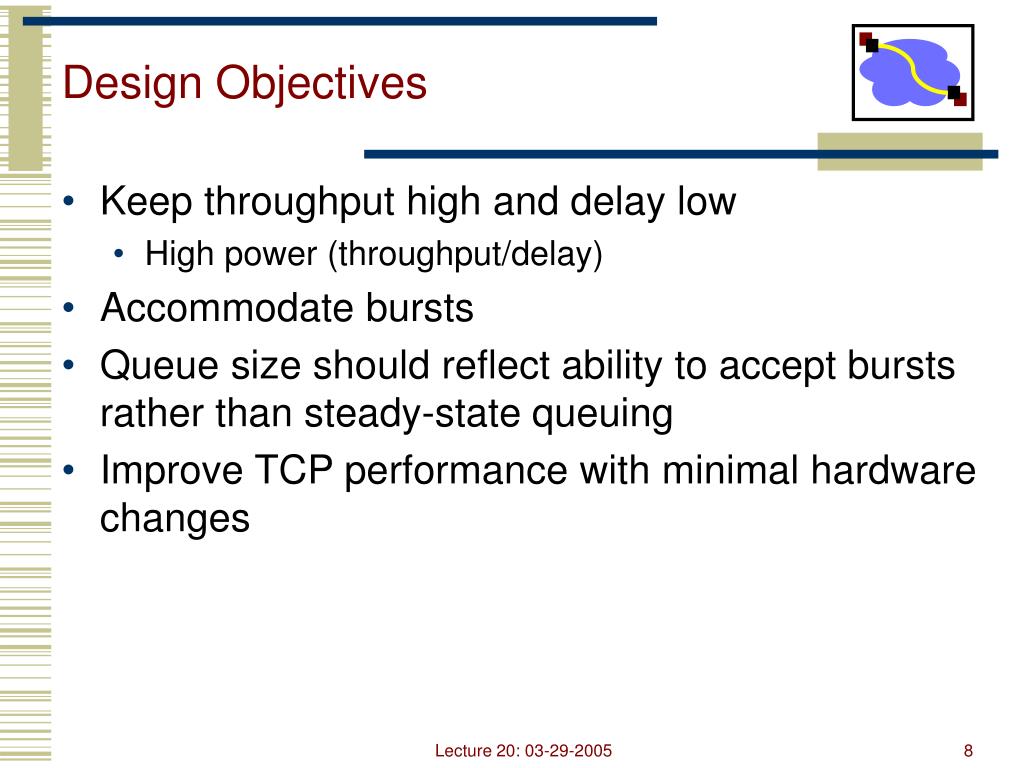 Design Objectives

• Keep throughput high and delay low
  • High power (throughput/delay)
• Accommodate bursts
• Queue size should reflect ability to accept bursts rather than steady-state queuing
• Improve TCP performance with minimal hardware changes

Lecture 20: 03-29-2005

8